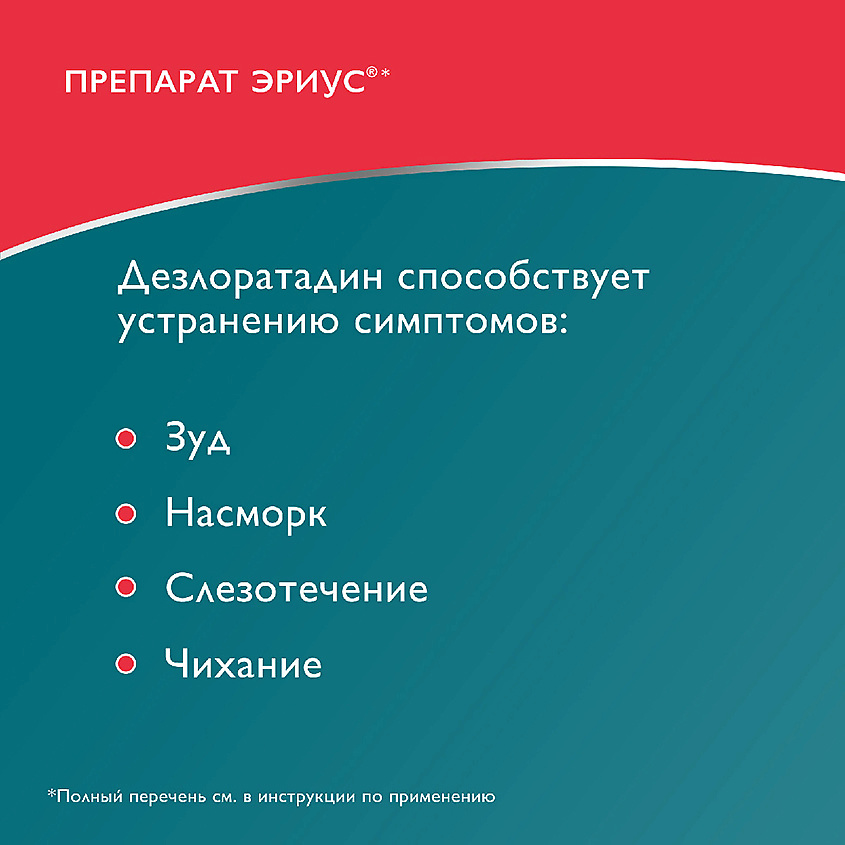 ПРЕПАРАТ ЭРИУС®*

Дезлоратадин способствует устранению симптомов:

• Зуд
• Насморк
• Слезотечение
• Чихание

*Полный перечень см. в инструкции по применению